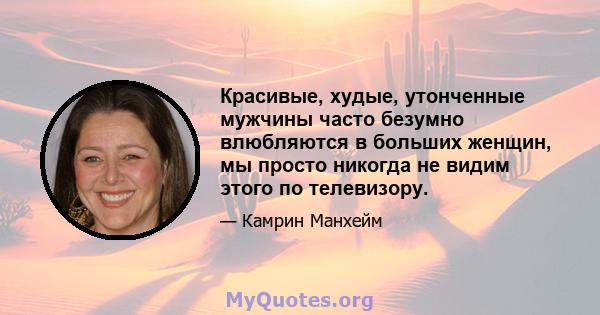 Красивые, худые, утонченные мужчины часто безумно влюбляются в больших женщин, мы просто никогда не видим этого по телевизору.

— Камрин Манхейм

MyQuotes.org